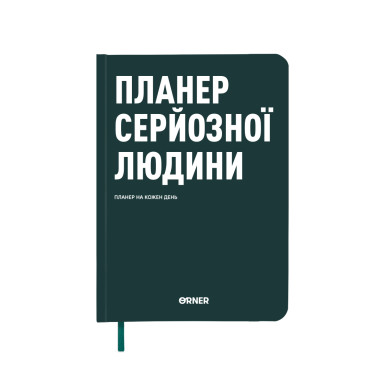 ПЛАНЕР СЕРЙОЗНОЇ ЛЮДИНИ

ПЛАНЕР НА КОЖЕН ДЕНЬ

ORNER